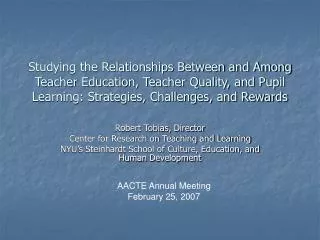 Studying the Relationships Between and Among Teacher Education, Teacher Quality, and Pupil Learning: Strategies, Challenges, and Rewards

Robert Tobias, Director
Center for Research on Teaching and Learning
NYU's Steinhardt School of Culture, Education, and Human Development

AACTE Annual Meeting
February 25, 2007